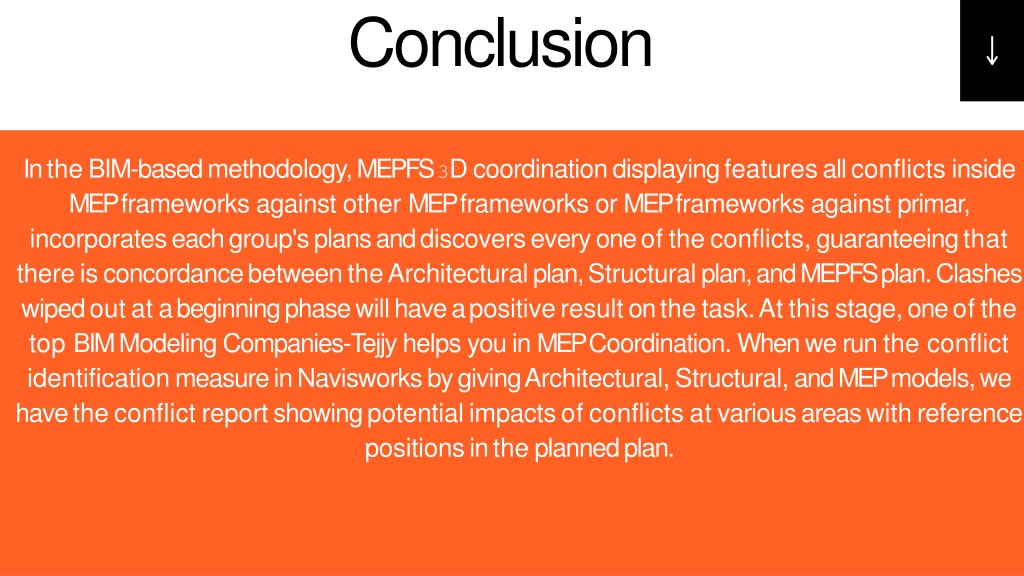 Conclusion

↓

In the BIM-based methodology, MEPFS 3D coordination displaying features all conflicts inside MEP frameworks against other MEP frameworks or MEP frameworks against primar, incorporates each group's plans and discovers every one of the conflicts, guaranteeing that there is concordance between the Architectural plan, Structural plan, and MEPFS plan. Clashes wiped out at a beginning phase will have a positive result on the task. At this stage, one of the top BIM Modeling Companies-Tejjy helps you in MEP Coordination. When we run the conflict identification measure in Navisworks by giving Architectural, Structural, and MEP models, we have the conflict report showing potential impacts of conflicts at various areas with reference positions in the planned plan.